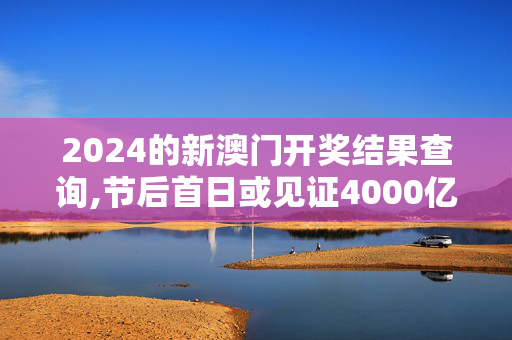 2024的新澳门开奖结果查询,节后首日或见证4000亿